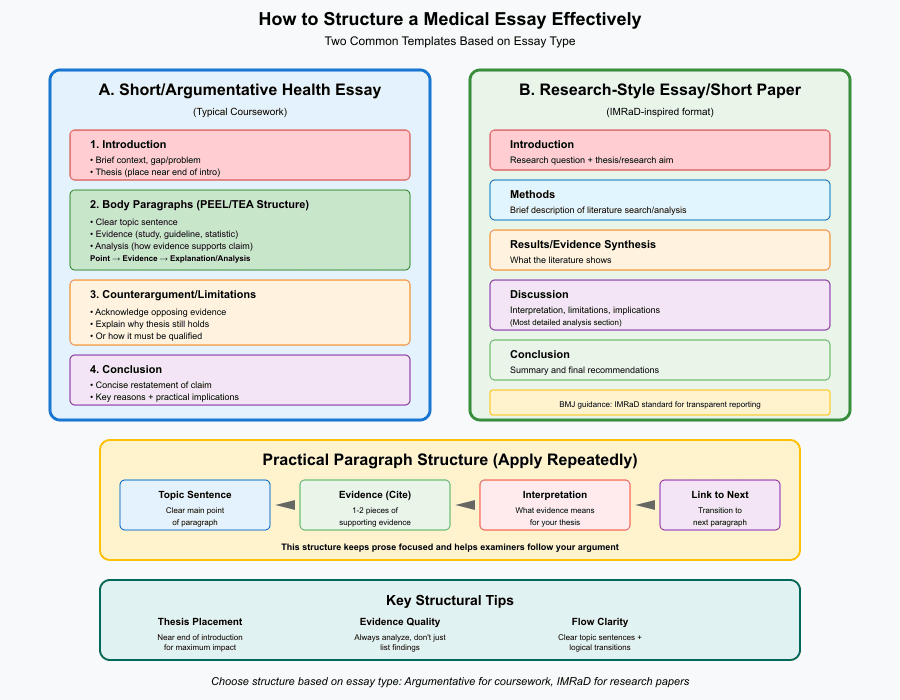 How to Structure a Medical Essay Effectively

Two Common Templates Based on Essay Type

A. Short/Argumentative Health Essay

(Typical Coursework)

1. Introduction
• Brief context, gap/problem
• Thesis (place near end of intro)

2. Body Paragraphs (PEEL/TEA Structure)
• Clear topic sentence
• Evidence (study, guideline, statistic)
• Analysis (how evidence supports claim)
Point → Evidence → Explanation/Analysis

3. Counterargument/Limitations
• Acknowledge opposing evidence
• Explain why thesis still holds
• Or how it must be qualified

4. Conclusion
• Concise restatement of claim
• Key reasons + practical implications

B. Research-Style Essay/Short Paper

(IMRaD-inspired format)

Introduction
Research question + thesis/research aim

Methods
Brief description of literature search/analysis

Results/Evidence Synthesis
What the literature shows

Discussion
Interpretation, limitations, implications
(Most detailed analysis section)

Conclusion
Summary and final recommendations

BMJ guidance: IMRaD standard for transparent reporting

Practical Paragraph Structure (Apply Repeatedly)

Topic Sentence
Clear main point of paragraph

Evidence (Cite)
1-2 pieces of supporting evidence

Interpretation
What evidence means for your thesis

Link to Next
Transition to next paragraph

This structure keeps prose focused and helps examiners follow your argument

Key Structural Tips

Thesis Placement
Near end of introduction for maximum impact

Evidence Quality
Always analyze, don't just list findings

Flow Clarity
Clear topic sentences + logical transitions

Choose structure based on essay type: Argumentative for coursework, IMRaD for research papers